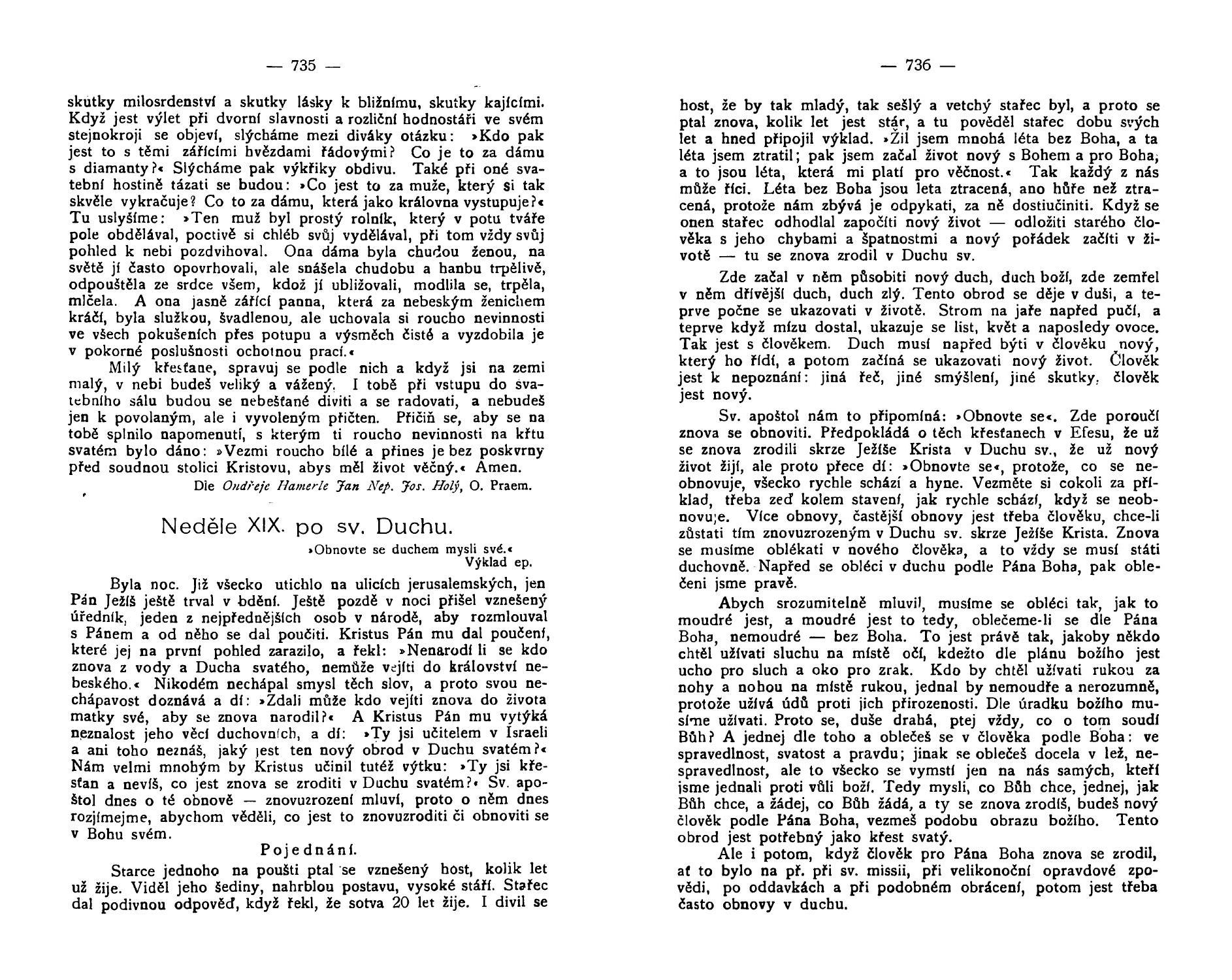 — 735 —

skutky milosrdenství a skutky lásky k bližnímu, skutky kajícími. Když jest výlet při dvorní slavnosti a rozliční hodnostáři ve svém stejnokroji se objeví, slýcháme mezi diváky otázku: »Kdo pak jest to s těmi zářícími hvězdami řádovými? Co je to za dámu s diamanty?« Slýcháme pak výkřiky obdivu. Také při oné svatební hostině tázati se budou: »Co jest to za muže, který si tak skvěle vykračuje? Co to za dámu, která jako královna vystupuje?« Tu uslyšíme: »Ten muž byl prostý rolník, který v potu tváře pole obdělával, poctivě si chléb svůj vydělával, při tom vždy svůj pohled k nebi pozdvihoval. Ona dáma byla chudou ženou, na světě jí často opovrhovali, ale snášela chudobu a hanbu trpělivě, odpouštěla ze srdce všem, kdož jí ubližovali, modlila se, trpěla, mlčela. A ona jasně zářící panna, která za nebeským ženichem kráčí, byla služkou, švadlenou, ale uchovala si roucho nevinnosti ve všech pokušeních přes potupu a výsměch čisté a vyzdobila je v pokorné poslušnosti ochotnou prací.«

Milý křesťane, spravuj se podle nich a když jsi na zemi malý, v nebi budeš veliký a vážený. I tobě při vstupu do svatebního sálu budou se nebešťané diviti a se radovati, a nebudeš jen k povolaným, ale i vyvoleným přičten. Přičiň se, aby se na tobě splnilo napomenutí, s kterým ti roucho nevinnosti na křtu svatém bylo dáno: »Vezmi roucho bílé a přines je bez poskvrny před soudnou stolici Kristovu, abys měl život věčný.« Amen.

Dle Ondřeje Hamerle Jan Nep. Jos. Holý, O. Praem.

Neděle XIX. po sv. Duchu.

»Obnovte se duchem mysli své.«
Výklad ep.

Byla noc. Již všecko utichlo na ulicích jerusalemských, jen Pán Ježíš ještě trval v bdění. Ještě pozdě v noci přišel vznešený úředník, jeden z nejpřednějších osob v národě, aby rozmlouval s Pánem a od něho se dal poučiti. Kristus Pán mu dal poučení, které jej na první pohled zarazilo, a řekl: »Nenarodí li se kdo znova z vody a Ducha svatého, nemůže vejíti do království nebeského.« Nikodém nechápal smysl těch slov, a proto svou nechápavost doznává a dí: »Zdali může kdo vejíti znova do života matky své, aby se znova narodil?« A Kristus Pán mu vytýká neznalost jeho věcí duchovních, a dí: »Ty jsi učitelem v Israeli a ani toho neznáš, jaký jest ten nový obrod v Duchu svatém?« Nám velmi mnohým by Kristus učinil tutéž výtku: »Ty jsi křesťan a nevíš, co jest znova se zroditi v Duchu svatém?« Sv. apoštol dnes o té obnově — znovuzrození mluví, proto o něm dnes rozjímejme, abychom věděli, co jest to znovuzroditi či obnoviti se v Bohu svém.

Pojednání.

Starce jednoho na poušti ptal se vznešený host, kolik let už žije. Viděl jeho šediny, nahrblou postavu, vysoké stáří. Stařec dal podivnou odpověď, když řekl, že sotva 20 let žije. I divil se

— 736 —

host, že by tak mladý, tak sešlý a vetchý stařec byl, a proto se ptal znova, kolik let jest stár, a tu pověděl stařec dobu svých let a hned připojil výklad. »Žil jsem mnohá léta bez Boha, a ta léta jsem ztratil; pak jsem začal život nový s Bohem a pro Boha, a to jsou léta, která mi platí pro věčnost.« Tak každý z nás může říci. Léta bez Boha jsou leta ztracená, ano hůře než ztracená, protože nám zbývá je odpykati, za ně dostiučiniti. Když se onen stařec odhodlal započíti nový život — odložiti starého člověka s jeho chybami a špatnostmi a nový pořádek začíti v životě — tu se znova zrodil v Duchu sv.

Zde začal v něm působiti nový duch, duch boží, zde zemřel v něm dřívější duch, duch zlý. Tento obrod se děje v duši, a teprve počne se ukazovati v životě. Strom na jaře napřed pučí, a teprve když mízu dostal, ukazuje se list, květ a naposledy ovoce. Tak jest s člověkem. Duch musí napřed býti v člověku nový, který ho řídí, a potom začíná se ukazovati nový život. Člověk jest k nepoznání: jiná řeč, jiné smýšlení, jiné skutky, člověk jest nový.

Sv. apoštol nám to připomíná: »Obnovte se«. Zde poroučí znova se obnoviti. Předpokládá o těch křesťanech v Efesu, že už se znova zrodili skrze Ježíše Krista v Duchu sv., že už nový život žijí, ale proto přece dí: »Obnovte se«, protože, co se neobnovuje, všecko rychle schází a hyne. Vezměte si cokoli za příklad, třeba zeď kolem stavení, jak rychle schází, když se neobnovuje. Více obnovy, častější obnovy jest třeba člověku, chce-li zůstati tím znovuzrozeným v Duchu sv. skrze Ježíše Krista. Znova se musíme oblékati v nového člověka, a to vždy se musí státi duchovně. Napřed se obléci v duchu podle Pána Boha, pak oblečeni jsme pravě.

Abych srozumitelně mluvil, musíme se obléci tak, jak to moudré jest, a moudré jest to tedy, oblečeme-li se dle Pána Boha, nemoudré — bez Boha. To jest právě tak, jakoby někdo chtěl užívati sluchu na místě očí, kdežto dle plánu božího jest ucho pro sluch a oko pro zrak. Kdo by chtěl užívati rukou za nohy a nohou na místě rukou, jednal by nemoudře a nerozumně, protože užívá údů proti jich přirozenosti. Dle úradku božího musíme užívati. Proto se, duše drahá, ptej vždy, co o tom soudí Bůh? A jednej dle toho a oblečeš se v člověka podle Boha: ve spravedlnost, svatost a pravdu; jinak se oblečeš docela v lež, nespravedlnost, ale to všecko se vymstí jen na nás samých, kteří jsme jednali proti vůli boží. Tedy mysli, co Bůh chce, jednej, jak Bůh chce, a žádej, co Bůh žádá, a ty se znova zrodíš, budeš nový člověk podle Pána Boha, vezmeš podobu obrazu božího. Tento obrod jest potřebný jako křest svatý.

Ale i potom, když člověk pro Pána Boha znova se zrodil, ať to bylo na př. při sv. missii, při velikonoční opravdové zpovědi, po oddavkách a při podobném obrácení, potom jest třeba často obnovy v duchu.